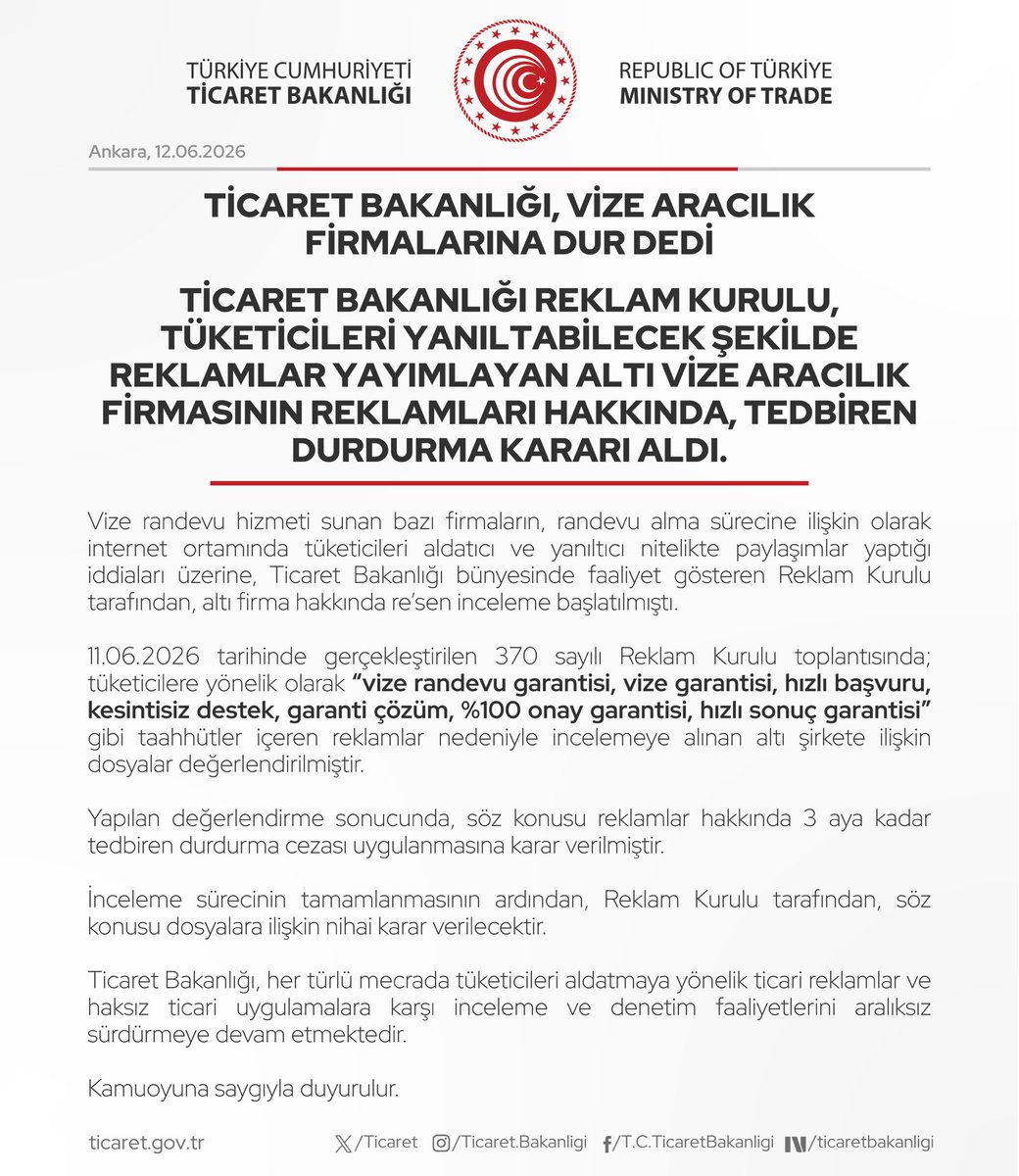 TÜRKİYE CUMHURİYETİ
TİCARET BAKANLIĞI

REPUBLIC OF TÜRKİYE
MINISTRY OF TRADE

Ankara, 12.06.2026

TİCARET BAKANLIĞI, VİZE ARACILIK FİRMALARINA DUR DEDİ

TİCARET BAKANLIĞI REKLAM KURULU, TÜKETİCİLERİ YANILTABİLECEK ŞEKİLDE REKLAMLAR YAYIMLAYAN ALTI VİZE ARACILIK FİRMASININ REKLAMLARI HAKKINDA, TEDBİREN DURDURMA KARARI ALDI.

Vize randevu hizmeti sunan bazı firmaların, randevu alma sürecine ilişkin olarak internet ortamında tüketicileri aldatıcı ve yanıltıcı nitelikte paylaşımlar yaptığı iddiaları üzerine, Ticaret Bakanlığı bünyesinde faaliyet gösteren Reklam Kurulu tarafından, altı firma hakkında re'sen inceleme başlatılmıştı.

11.06.2026 tarihinde gerçekleştirilen 370 sayılı Reklam Kurulu toplantısında; tüketicilere yönelik olarak "vize randevu garantisi, vize garantisi, hızlı başvuru, kesintisiz destek, garanti çözüm, %100 onay garantisi, hızlı sonuç garantisi" gibi taahhütler içeren reklamlar nedeniyle incelemeye alınan altı şirkete ilişkin dosyalar değerlendirilmiştir.

Yapılan değerlendirme sonucunda, söz konusu reklamlar hakkında 3 aya kadar tedbiren durdurma cezası uygulanmasına karar verilmiştir.

İnceleme sürecinin tamamlanmasının ardından, Reklam Kurulu tarafından, söz konusu dosyalara ilişkin nihai karar verilecektir.

Ticaret Bakanlığı, her türlü mecrada tüketicileri aldatmaya yönelik ticari reklamlar ve haksız ticari uygulamalara karşı inceleme ve denetim faaliyetlerini aralıksız sürdürmeye devam etmektedir.

Kamuoyuna saygıyla duyurulur.

ticaret.gov.tr /Ticaret /Ticaret.Bakanligi /T.C.TicaretBakanligi /ticaretbakanligi